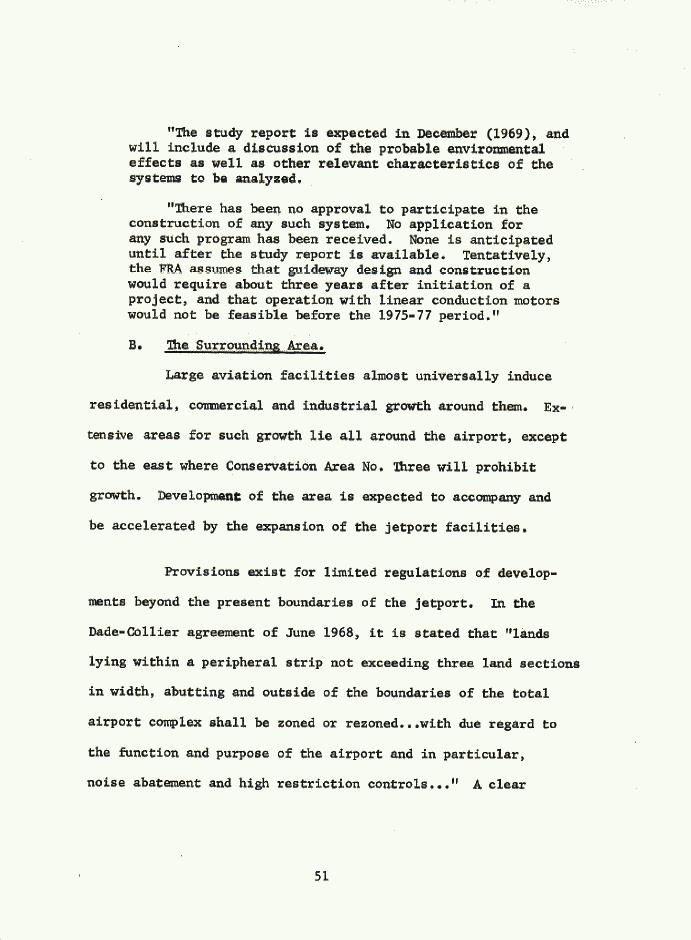 "The study report is expected in December (1969), and will include a discussion of the probable environmental effects as well as other relevant characteristics of the systems to be analyzed.

"There has been no approval to participate in the construction of any such system. No application for any such program has been received. None is anticipated until after the study report is available. Tentatively, the FRA assumes that guideway design and construction would require about three years after initiation of a project, and that operation with linear conduction motors would not be feasible before the 1975-77 period."

B. The Surrounding Area.

Large aviation facilities almost universally induce residential, commercial and industrial growth around them. Extensive areas for such growth lie all around the airport, except to the east where Conservation Area No. Three will prohibit growth. Development of the area is expected to accompany and be accelerated by the expansion of the jetport facilities.

Provisions exist for limited regulations of developments beyond the present boundaries of the jetport. In the Dade-Collier agreement of June 1968, it is stated that "lands lying within a peripheral strip not exceeding three land sections in width, abutting and outside of the boundaries of the total airport complex shall be zoned or rezoned...with due regard to the function and purpose of the airport and in particular, noise abatement and high restriction controls..." A clear

51